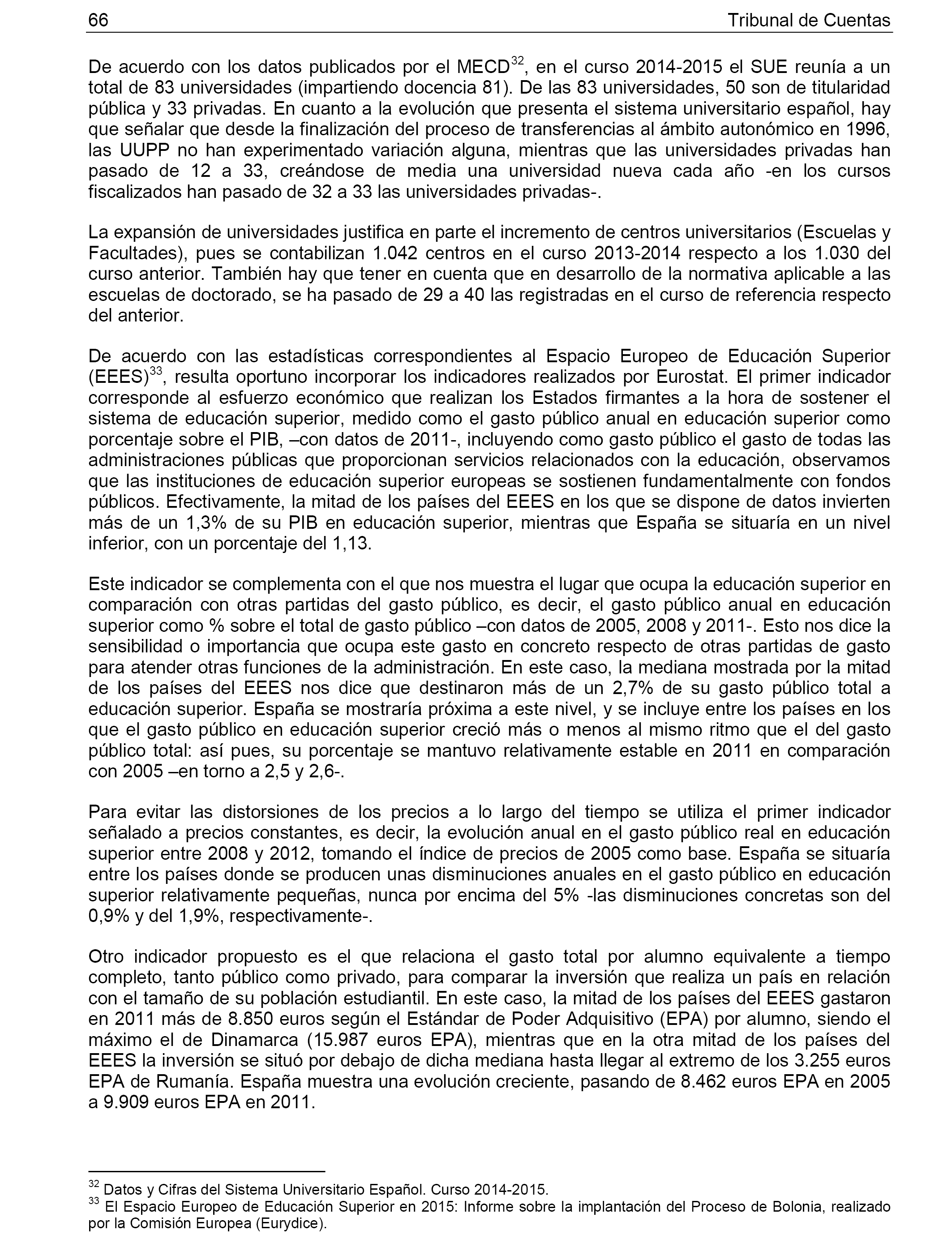 66 Tribunal de Cuentas

De acuerdo con los datos publicados por el MECD$^{32}$, en el curso 2014-2015 el SUE reunía a un total de 83 universidades (impartiendo docencia 81). De las 83 universidades, 50 son de titularidad pública y 33 privadas. En cuanto a la evolución que presenta el sistema universitario español, hay que señalar que desde la finalización del proceso de transferencias al ámbito autonómico en 1996, las UUPP no han experimentado variación alguna, mientras que las universidades privadas han pasado de 12 a 33, creándose de media una universidad nueva cada año -en los cursos fiscalizados han pasado de 32 a 33 las universidades privadas-.

La expansión de universidades justifica en parte el incremento de centros universitarios (Escuelas y Facultades), pues se contabilizan 1.042 centros en el curso 2013-2014 respecto a los 1.030 del curso anterior. También hay que tener en cuenta que en desarrollo de la normativa aplicable a las escuelas de doctorado, se ha pasado de 29 a 40 las registradas en el curso de referencia respecto del anterior.

De acuerdo con las estadísticas correspondientes al Espacio Europeo de Educación Superior (EEES)$^{33}$, resulta oportuno incorporar los indicadores realizados por Eurostat. El primer indicador corresponde al esfuerzo económico que realizan los Estados firmantes a la hora de sostener el sistema de educación superior, medido como el gasto público anual en educación superior como porcentaje sobre el PIB, –con datos de 2011-, incluyendo como gasto público el gasto de todas las administraciones públicas que proporcionan servicios relacionados con la educación, observamos que las instituciones de educación superior europeas se sostienen fundamentalmente con fondos públicos. Efectivamente, la mitad de los países del EEES en los que se dispone de datos invierten más de un 1,3% de su PIB en educación superior, mientras que España se situaría en un nivel inferior, con un porcentaje del 1,13.

Este indicador se complementa con el que nos muestra el lugar que ocupa la educación superior en comparación con otras partidas del gasto público, es decir, el gasto público anual en educación superior como % sobre el total de gasto público –con datos de 2005, 2008 y 2011-. Esto nos dice la sensibilidad o importancia que ocupa este gasto en concreto respecto de otras partidas de gasto para atender otras funciones de la administración. En este caso, la mediana mostrada por la mitad de los países del EEES nos dice que destinaron más de un 2,7% de su gasto público total a educación superior. España se mostraría próxima a este nivel, y se incluye entre los países en los que el gasto público en educación superior creció más o menos al mismo ritmo que el del gasto público total: así pues, su porcentaje se mantuvo relativamente estable en 2011 en comparación con 2005 –en torno a 2,5 y 2,6-.

Para evitar las distorsiones de los precios a lo largo del tiempo se utiliza el primer indicador señalado a precios constantes, es decir, la evolución anual en el gasto público real en educación superior entre 2008 y 2012, tomando el índice de precios de 2005 como base. España se situaría entre los países donde se producen unas disminuciones anuales en el gasto público en educación superior relativamente pequeñas, nunca por encima del 5% -las disminuciones concretas son del 0,9% y del 1,9%, respectivamente-.

Otro indicador propuesto es el que relaciona el gasto total por alumno equivalente a tiempo completo, tanto público como privado, para comparar la inversión que realiza un país en relación con el tamaño de su población estudiantil. En este caso, la mitad de los países del EEES gastaron en 2011 más de 8.850 euros según el Estándar de Poder Adquisitivo (EPA) por alumno, siendo el máximo el de Dinamarca (15.987 euros EPA), mientras que en la otra mitad de los países del EEES la inversión se situó por debajo de dicha mediana hasta llegar al extremo de los 3.255 euros EPA de Rumanía. España muestra una evolución creciente, pasando de 8.462 euros EPA en 2005 a 9.909 euros EPA en 2011.

$^{32}$ Datos y Cifras del Sistema Universitario Español. Curso 2014-2015.
$^{33}$ El Espacio Europeo de Educación Superior en 2015: Informe sobre la implantación del Proceso de Bolonia, realizado por la Comisión Europea (Eurydice).